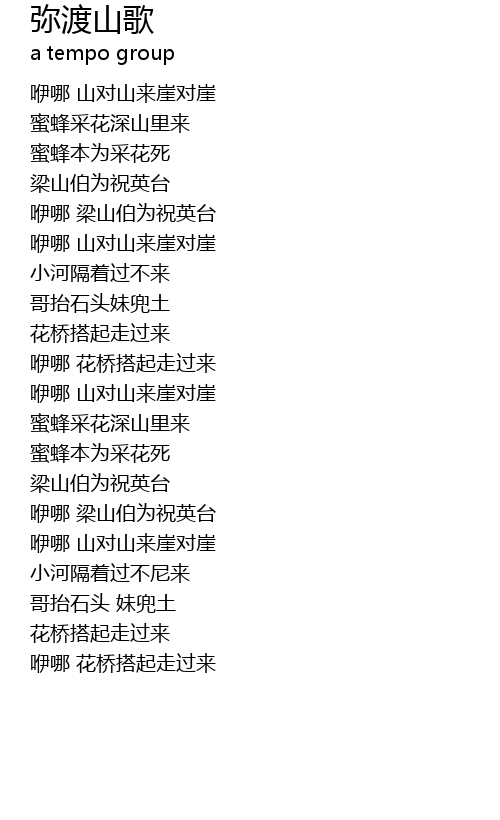 弥渡山歌
a tempo group

咿哪 山对山来崖对崖
蜜蜂采花深山里来
蜜蜂本为采花死
梁山伯为祝英台
咿哪 梁山伯为祝英台
咿哪 山对山来崖对崖
小河隔着过不来
哥抬石头妹兜土
花桥搭起走过来
咿哪 花桥搭起走过来
咿哪 山对山来崖对崖
蜜蜂采花深山里来
蜜蜂本为采花死
梁山伯为祝英台
咿哪 梁山伯为祝英台
咿哪 山对山来崖对崖
小河隔着过不尼来
哥抬石头 妹兜土
花桥搭起走过来
咿哪 花桥搭起走过来